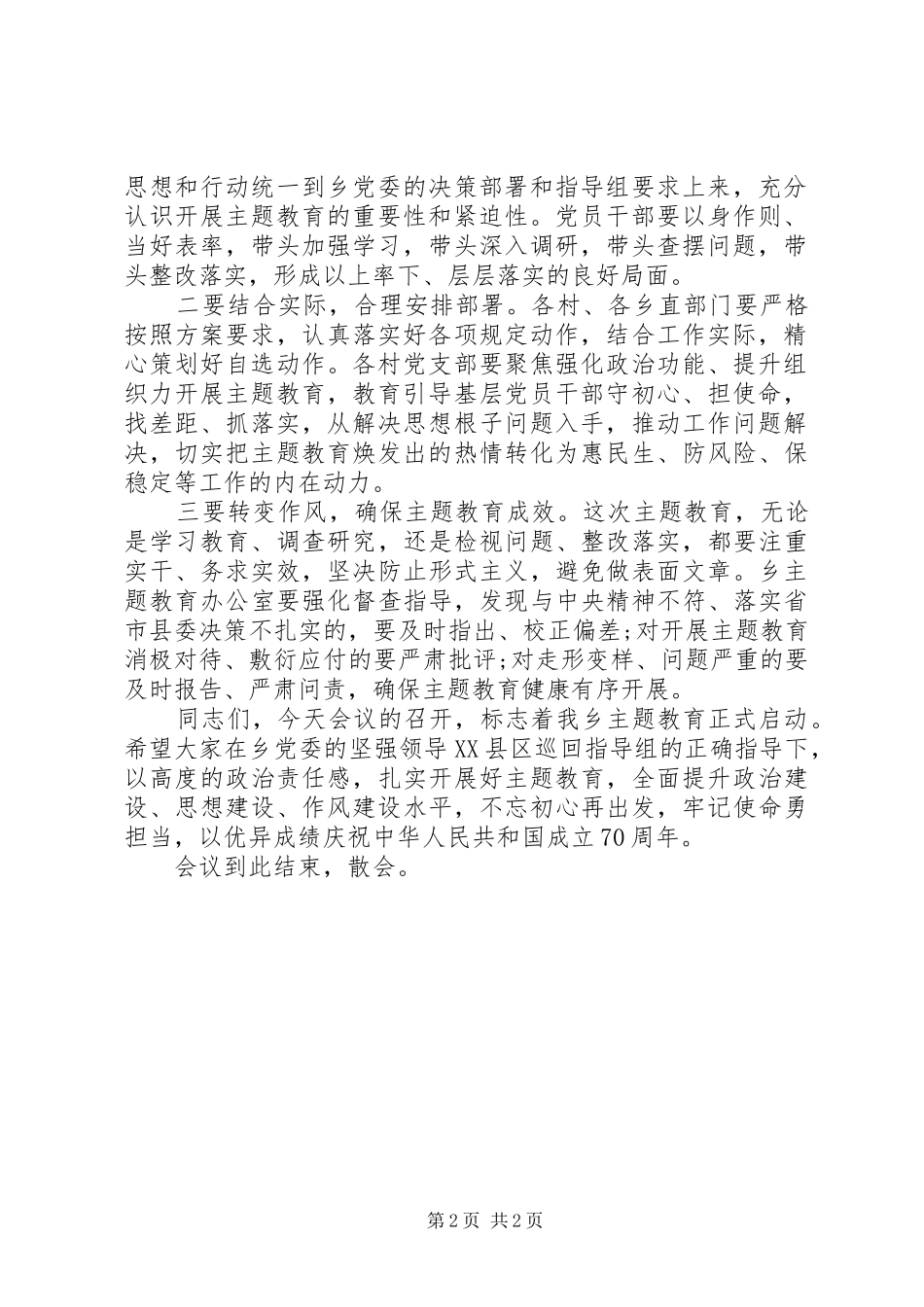 思想和行动统一到乡党委的决策部署和指导组要求上来，充分认识开展主题教育的重要性和紧迫性。党员干部要以身作则、当好表率，带头加强学习，带头深入调研，带头查摆问题，带头整改落实，形成以上率下、层层落实的良好局面。

二要结合实际，合理安排部署。各村、各乡直部门要严格按照方案要求，认真落实好各项规定动作，结合工作实际，精心策划好自选动作。各村党支部要聚焦强化政治功能、提升组织力开展主题教育，教育引导基层党员干部守初心、担使命，找差距、抓落实，从解决思想根子问题入手，推动工作问题解决，切实把主题教育焕发出的热情转化为惠民生、防风险、保稳定等工作的内在动力。

三要转变作风，确保主题教育成效。这次主题教育，无论是学习教育、调查研究，还是检视问题、整改落实，都要注重实干、务求实效，坚决防止形式主义，避免做表面文章。乡主题教育办公室要强化督查指导，发现与中央精神不符、落实省市县委决策不扎实的，要及时指出、校正偏差;对开展主题教育消极对待、敷衍应付的要严肃批评;对走形变样、问题严重的要及时报告、严肃问责，确保主题教育健康有序开展。

同志们，今天会议的召开，标志着我乡主题教育正式启动。希望大家在乡党委的坚强领导XX县区巡回指导组的正确指导下，以高度的政治责任感，扎实开展好主题教育，全面提升政治建设、思想建设、作风建设水平，不忘初心再出发，牢记使命勇担当，以优异成绩庆祝中华人民共和国成立70周年。

会议到此结束，散会。

第2页 共2页